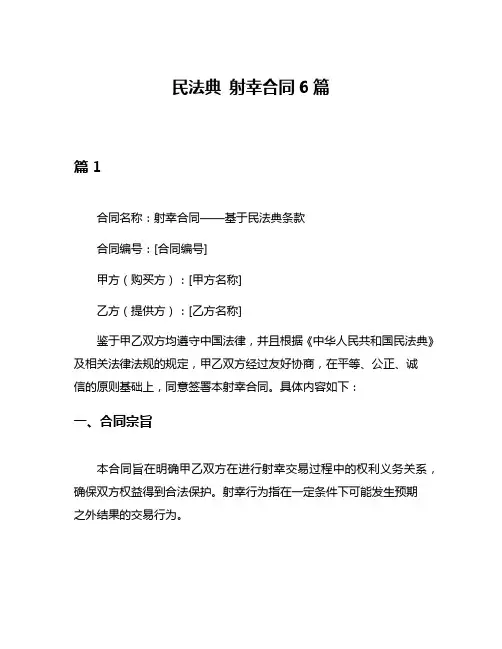 民法典 射幸合同 6 篇

篇 1

合同名称：射幸合同——基于民法典条款

合同编号：[合同编号]

甲方（购买方）：[甲方名称]

乙方（提供方）：[乙方名称]

鉴于甲乙双方均遵守中国法律，并且根据《中华人民共和国民法典》及相关法律法规的规定，甲乙双方经过友好协商，在平等、公正、诚信的原则基础上，同意签署本射幸合同。具体内容如下：

一、合同宗旨

本合同旨在明确甲乙双方在进行射幸交易过程中的权利义务关系，确保双方权益得到合法保护。射幸行为指在一定条件下可能发生预期之外结果的交易行为。